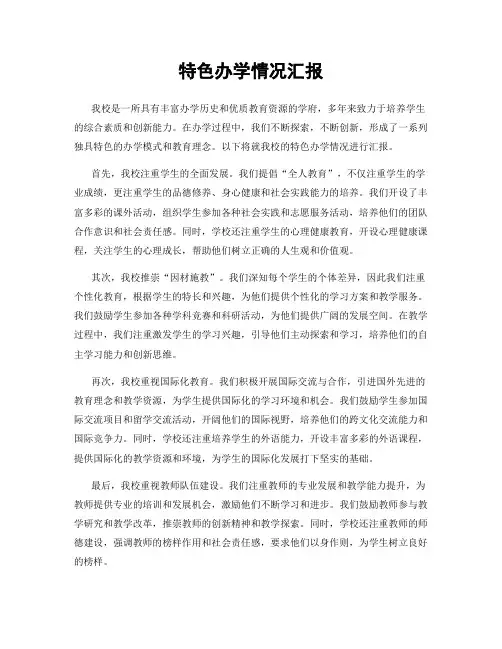 特色办学情况汇报

我校是一所具有丰富办学历史和优质教育资源的学府，多年来致力于培养学生的综合素质和创新能力。在办学过程中，我们不断探索，不断创新，形成了一系列独具特色的办学模式和教育理念。以下将就我校的特色办学情况进行汇报。

首先，我校注重学生的全面发展。我们提倡“全人教育”，不仅注重学生的学业成绩，更注重学生的品德修养、身心健康和社会实践能力的培养。我们开设了丰富多彩的课外活动，组织学生参加各种社会实践和志愿服务活动，培养他们的团队合作意识和社会责任感。同时，学校还注重学生的心理健康教育，开设心理健康课程，关注学生的心理成长，帮助他们树立正确的人生观和价值观。

其次，我校推崇“因材施教”。我们深知每个学生的个体差异，因此我们注重个性化教育，根据学生的特长和兴趣，为他们提供个性化的学习方案和教学服务。我们鼓励学生参加各种学科竞赛和科研活动，为他们提供广阔的发展空间。在教学过程中，我们注重激发学生的学习兴趣，引导他们主动探索和学习，培养他们的自主学习能力和创新思维。

再次，我校重视国际化教育。我们积极开展国际交流与合作，引进国外先进的教育理念和教学资源，为学生提供国际化的学习环境和机会。我们鼓励学生参加国际交流项目和留学交流活动，开阔他们的国际视野，培养他们的跨文化交流能力和国际竞争力。同时，学校还注重培养学生的外语能力，开设丰富多彩的外语课程，提供国际化的教学资源和环境，为学生的国际化发展打下坚实的基础。

最后，我校重视教师队伍建设。我们注重教师的专业发展和教学能力提升，为教师提供专业的培训和发展机会，激励他们不断学习和进步。我们鼓励教师参与教学研究和教学改革，推崇教师的创新精神和教学探索。同时，学校还注重教师的师德建设，强调教师的榜样作用和社会责任感，要求他们以身作则，为学生树立良好的榜样。